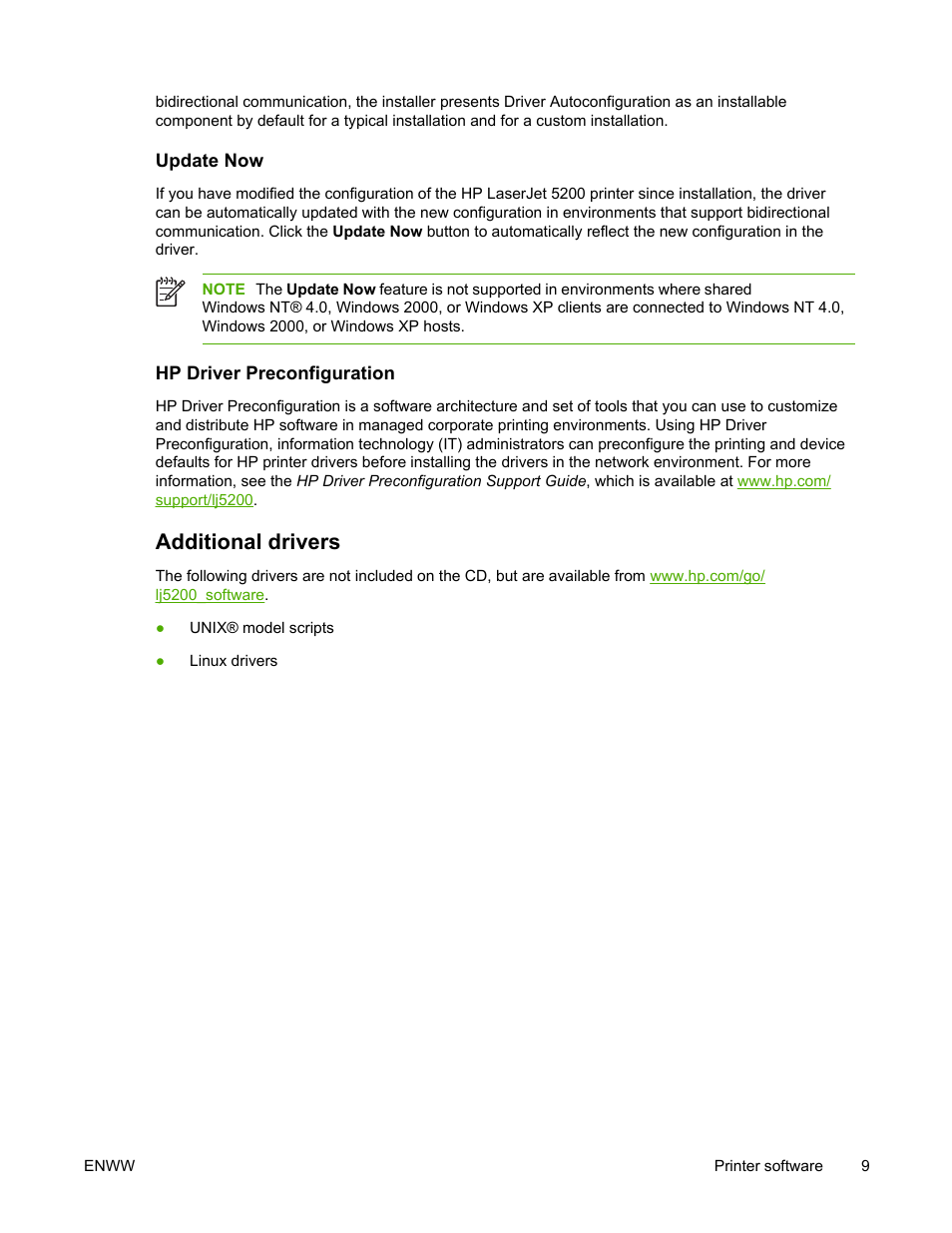 bidirectional communication, the installer presents Driver Autoconfiguration as an installable component by default for a typical installation and for a custom installation.

Update Now

If you have modified the configuration of the HP LaserJet 5200 printer since installation, the driver can be automatically updated with the new configuration in environments that support bidirectional communication. Click the Update Now button to automatically reflect the new configuration in the driver.

NOTE The Update Now feature is not supported in environments where shared Windows NT® 4.0, Windows 2000, or Windows XP clients are connected to Windows NT 4.0, Windows 2000, or Windows XP hosts.

HP Driver Preconfiguration

HP Driver Preconfiguration is a software architecture and set of tools that you can use to customize and distribute HP software in managed corporate printing environments. Using HP Driver Preconfiguration, information technology (IT) administrators can preconfigure the printing and device defaults for HP printer drivers before installing the drivers in the network environment. For more information, see the HP Driver Preconfiguration Support Guide, which is available at www.hp.com/support/lj5200.

Additional drivers

The following drivers are not included on the CD, but are available from www.hp.com/go/lj5200_software.

● UNIX® model scripts

● Linux drivers

ENWW

Printer software 9